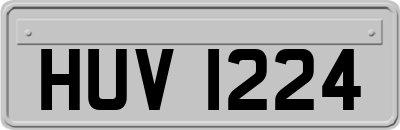 HUV 1224